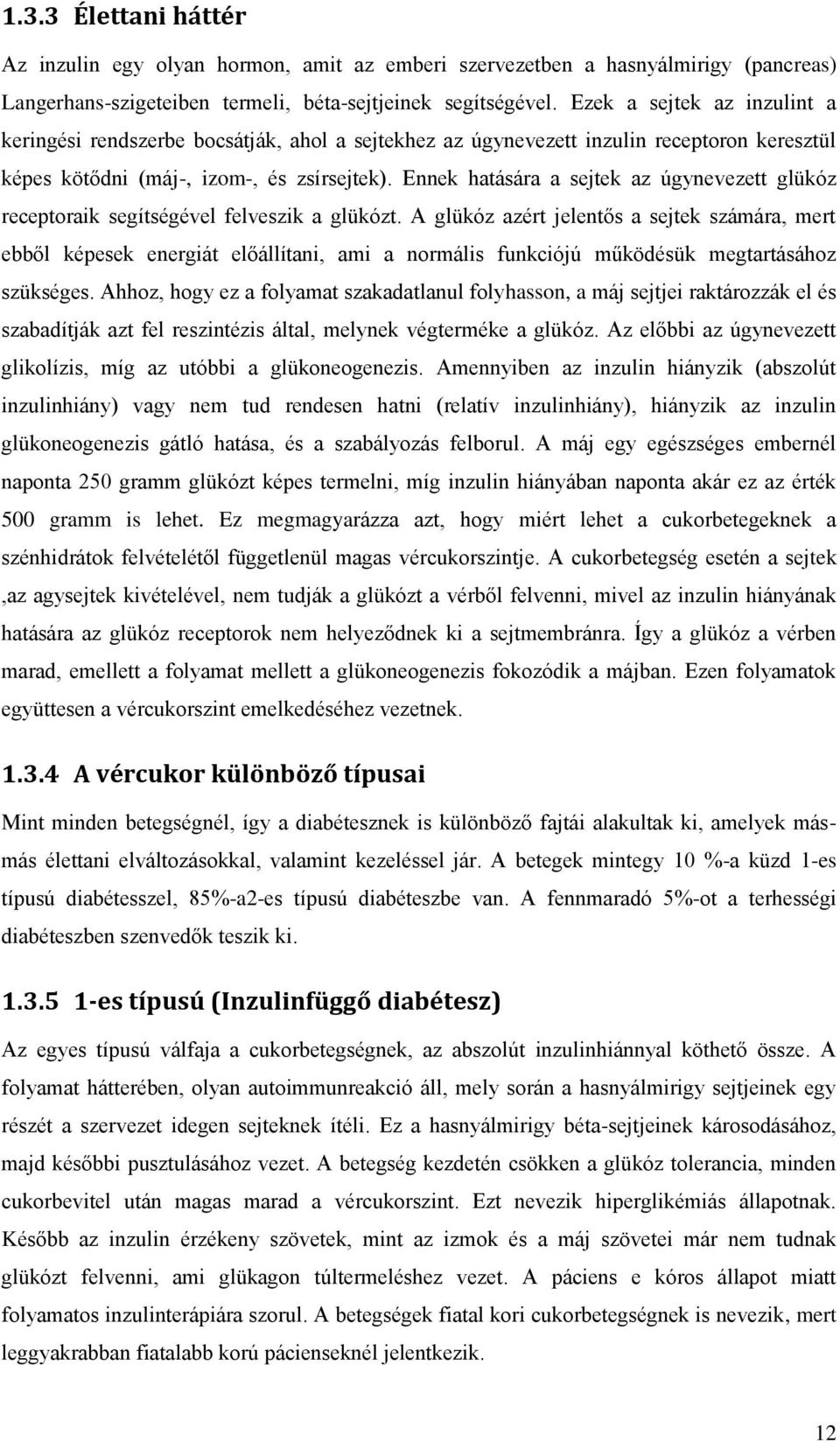 1.3.3 Élettani háttér

Az inzulin egy olyan hormon, amit az emberi szervezetben a hasnyálmirigy (pancreas) Langerhans-szigeteiben termeli, béta-sejtjeinek segítségével. Ezek a sejtek az inzulint a keringési rendszerbe bocsátják, ahol a sejtekhez az úgynevezett inzulin receptoron keresztül képes kötődni (máj-, izom-, és zsírsejtek). Ennek hatására a sejtek az úgynevezett glükóz receptoraik segítségével felveszik a glükózt. A glükóz azért jelentős a sejtek számára, mert ebből képesek energiát előállítani, ami a normális funkciójú működésük megtartásához szükséges. Ahhoz, hogy ez a folyamat szakadatlanul folyhasson, a máj sejtjei raktározzák el és szabadítják azt fel reszintézis által, melynek végterméke a glükóz. Az előbbi az úgynevezett glikolízis, míg az utóbbi a glükoneogenezis. Amennyiben az inzulin hiányzik (abszolút inzulinhiány) vagy nem tud rendesen hatni (relatív inzulinhiány), hiányzik az inzulin glükoneogenezis gátló hatása, és a szabályozás felborul. A máj egy egészséges embernél naponta 250 gramm glükózt képes termelni, míg inzulin hiányában naponta akár ez az érték 500 gramm is lehet. Ez megmagyarázza azt, hogy miért lehet a cukorbetegeknek a szénhidrátok felvételétől függetlenül magas vércukorszintje. A cukorbetegség esetén a sejtek ,az agysejtek kivételével, nem tudják a glükózt a vérből felvenni, mivel az inzulin hiányának hatására az glükóz receptorok nem helyeződnek ki a sejtmembránra. Így a glükóz a vérben marad, emellett a folyamat mellett a glükoneogenezis fokozódik a májban. Ezen folyamatok együttesen a vércukorszint emelkedéséhez vezetnek.

1.3.4 A vércukor különböző típusai

Mint minden betegségnél, így a diabétesznek is különböző fajtái alakultak ki, amelyek más-más élettani elváltozásokkal, valamint kezeléssel jár. A betegek mintegy 10 %-a küzd 1-es típusú diabétesszel, 85%-a2-es típusú diabéteszbe van. A fennmaradó 5%-ot a terhességi diabéteszben szenvedők teszik ki.

1.3.5 1-es típusú (Inzulinfüggő diabétesz)

Az egyes típusú válfaja a cukorbetegségnek, az abszolút inzulinhiánnyal köthető össze. A folyamat hátterében, olyan autoimmunreakció áll, mely során a hasnyálmirigy sejtjeinek egy részét a szervezet idegen sejteknek ítéli. Ez a hasnyálmirigy béta-sejtjeinek károsodásához, majd későbbi pusztulásához vezet. A betegség kezdetén csökken a glükóz tolerancia, minden cukorbevitel után magas marad a vércukorszint. Ezt nevezik hiperglikémiás állapotnak. Később az inzulin érzékeny szövetek, mint az izmok és a máj szövetei már nem tudnak glükózt felvenni, ami glükagon túltermeléshez vezet. A páciens e kóros állapot miatt folyamatos inzulinterápiára szorul. A betegségek fiatal kori cukorbetegségnek is nevezik, mert leggyakrabban fiatalabb korú pácienseknél jelentkezik.

12